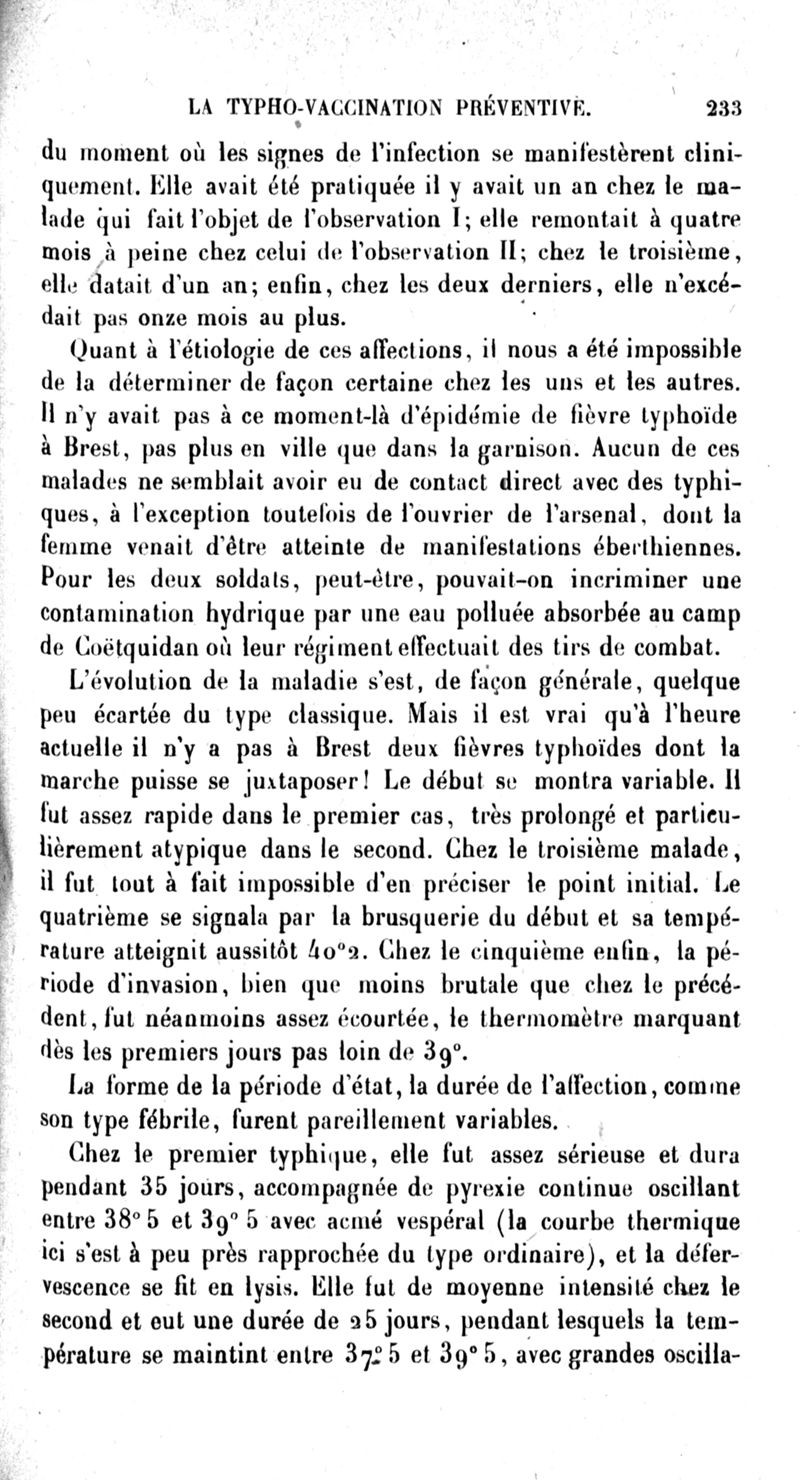 LA TYPHO-VACCINATION PRÉVENTIVE. 233

du moment où les signes de l'infection se manifestèrent cliniquement. Elle avait été pratiquée il y avait un an chez le malade qui fait l'objet de l'observation I; elle remontait à quatre mois à peine chez celui de l'observation II; chez le troisième, elle datait d'un an; enfin, chez les deux derniers, elle n'excédait pas onze mois au plus.

Quant à l'étiologie de ces affections, il nous a été impossible de la déterminer de façon certaine chez les uns et les autres. Il n'y avait pas à ce moment-là d'épidémie de fièvre typhoïde à Brest, pas plus en ville que dans la garnison. Aucun de ces malades ne semblait avoir eu de contact direct avec des typhiques, à l'exception toutefois de l'ouvrier de l'arsenal, dont la femme venait d'être atteinte de manifestations éberthiennes. Pour les deux soldats, peut-être, pouvait-on incriminer une contamination hydrique par une eau polluée absorbée au camp de Coëtquidan où leur régiment effectuait des tirs de combat.

L'évolution de la maladie s'est, de façon générale, quelque peu écartée du type classique. Mais il est vrai qu'à l'heure actuelle il n'y a pas à Brest deux fièvres typhoïdes dont la marche puisse se juxtaposer! Le début se montra variable. Il fut assez rapide dans le premier cas, très prolongé et particulièrement atypique dans le second. Chez le troisième malade, il fut tout à fait impossible d'en préciser le point initial. Le quatrième se signala par la brusquerie du début et sa température atteignit aussitôt 40°2. Chez le cinquième enfin, la période d'invasion, bien que moins brutale que chez le précédent, fut néanmoins assez écourtée, le thermomètre marquant dès les premiers jours pas loin de 39°.

La forme de la période d'état, la durée de l'affection, comme son type fébrile, furent pareillement variables.

Chez le premier typhique, elle fut assez sérieuse et dura pendant 35 jours, accompagnée de pyrexie continue oscillant entre 38° 5 et 39° 5 avec acmé vespéral (la courbe thermique ici s'est à peu près rapprochée du type ordinaire), et la défervescence se fit en lysis. Elle fut de moyenne intensité chez le second et eut une durée de 25 jours, pendant lesquels la température se maintint entre 37° 5 et 39° 5, avec grandes oscilla-